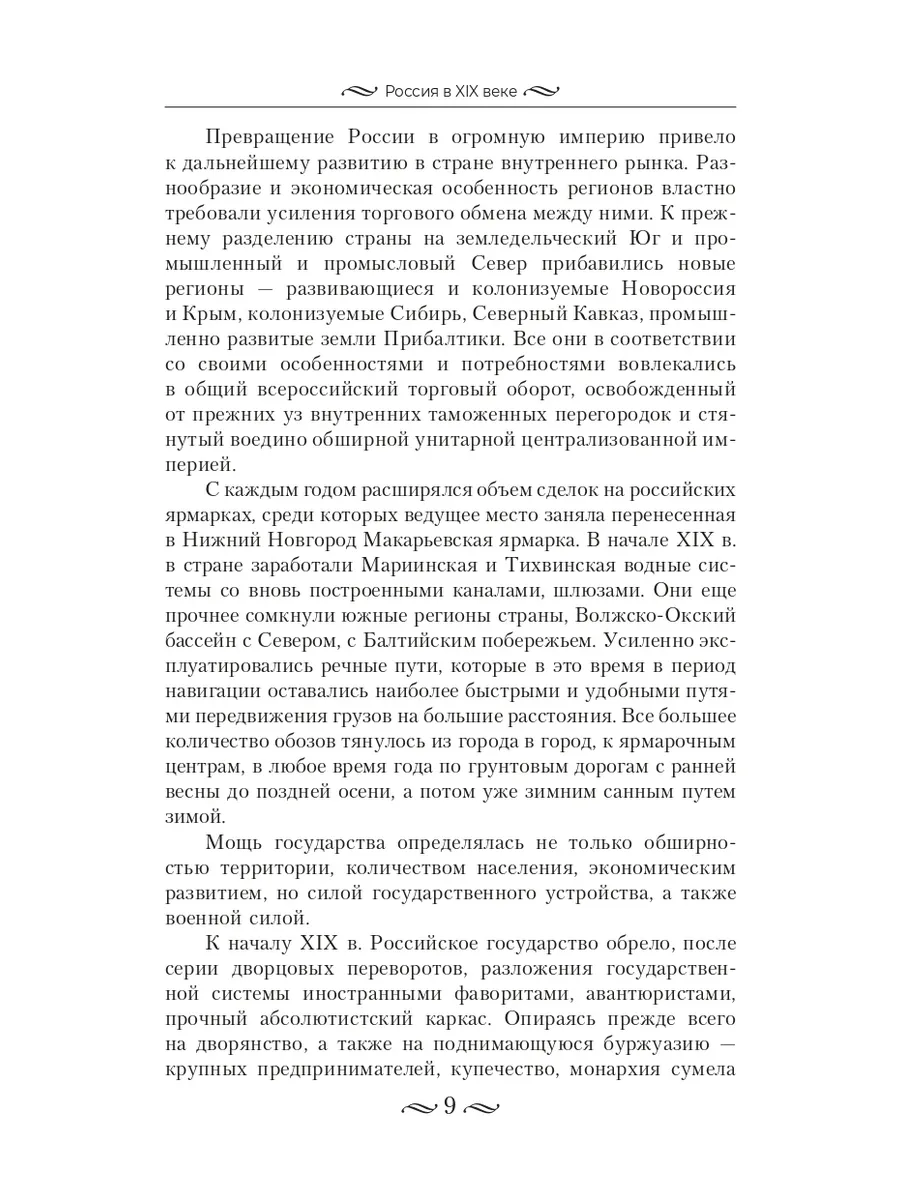 Россия в XIX веке

Превращение России в огромную империю привело к дальнейшему развитию в стране внутреннего рынка. Разнообразие и экономическая особенность регионов властно требовали усиления торгового обмена между ними. К прежнему разделению страны на земледельческий Юг и промышленный и промысловый Север прибавились новые регионы — развивающиеся и колонизуемые Новороссия и Крым, колонизуемые Сибирь, Северный Кавказ, промышленно развитые земли Прибалтики. Все они в соответствии со своими особенностями и потребностями вовлекались в общий всероссийский торговый оборот, освобожденный от прежних уз внутренних таможенных перегородок и стянутый воедино обширной унитарной централизованной империей.

С каждым годом расширялся объем сделок на российских ярмарках, среди которых ведущее место заняла перенесенная в Нижний Новгород Макарьевская ярмарка. В начале XIX в. в стране заработали Мариинская и Тихвинская водные системы со вновь построенными каналами, шлюзами. Они еще прочнее сомкнули южные регионы страны, Волжско-Окский бассейн с Севером, с Балтийским побережьем. Усиленно эксплуатировались речные пути, которые в это время в период навигации оставались наиболее быстрыми и удобными путями передвижения грузов на большие расстояния. Все большее количество обозов тянулось из города в город, к ярмарочным центрам, в любое время года по грунтовым дорогам с ранней весны до поздней осени, а потом уже зимним санным путем зимой.

Мощь государства определялась не только обширностью территории, количеством населения, экономическим развитием, но силой государственного устройства, а также военной силой.

К началу XIX в. Российское государство обрело, после серии дворцовых переворотов, разложения государственной системы иностранными фаворитами, авантюристами, прочный абсолютистский каркас. Опираясь прежде всего на дворянство, а также на поднимающуюся буржуазию — крупных предпринимателей, купечество, монархия сумела

9